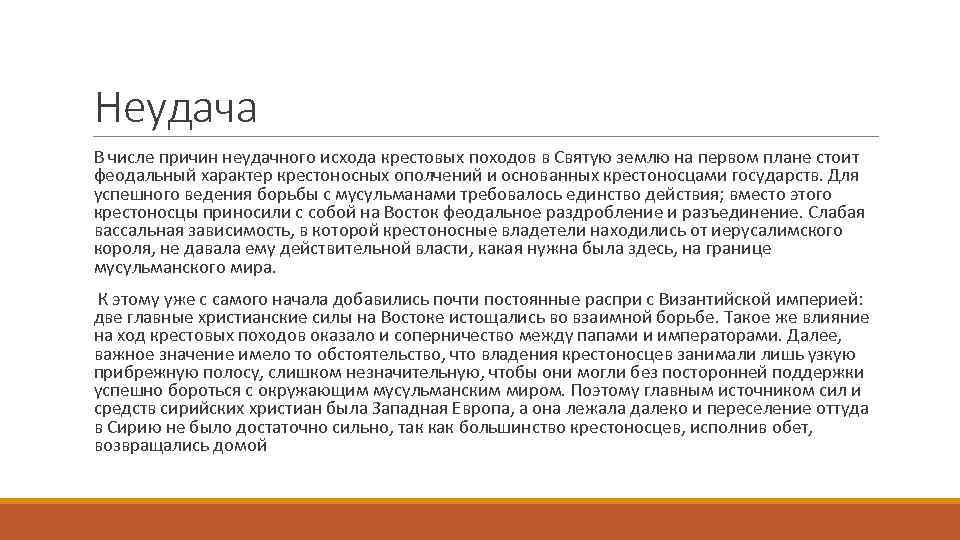 Неудача

В числе причин неудачного исхода крестовых походов в Святую землю на первом плане стоит феодальный характер крестоносных ополчений и основанных крестоносцами государств. Для успешного ведения борьбы с мусульманами требовалось единство действия; вместо этого крестоносцы приносили с собой на Восток феодальное раздробление и разъединение. Слабая вассальная зависимость, в которой крестоносные владетели находились от иерусалимского короля, не давала ему действительной власти, какая нужна была здесь, на границе мусульманского мира.

К этому уже с самого начала добавились почти постоянные распри с Византийской империей: две главные христианские силы на Востоке истощались во взаимной борьбе. Такое же влияние на ход крестовых походов оказало и соперничество между папами и императорами. Далее, важное значение имело то обстоятельство, что владения крестоносцев занимали лишь узкую прибрежную полосу, слишком незначительную, чтобы они могли без посторонней поддержки успешно бороться с окружающим мусульманским миром. Поэтому главным источником сил и средств сирийских христиан была Западная Европа, а она лежала далеко и переселение оттуда в Сирию не было достаточно сильно, так как большинство крестоносцев, исполнив обет, возвращались домой